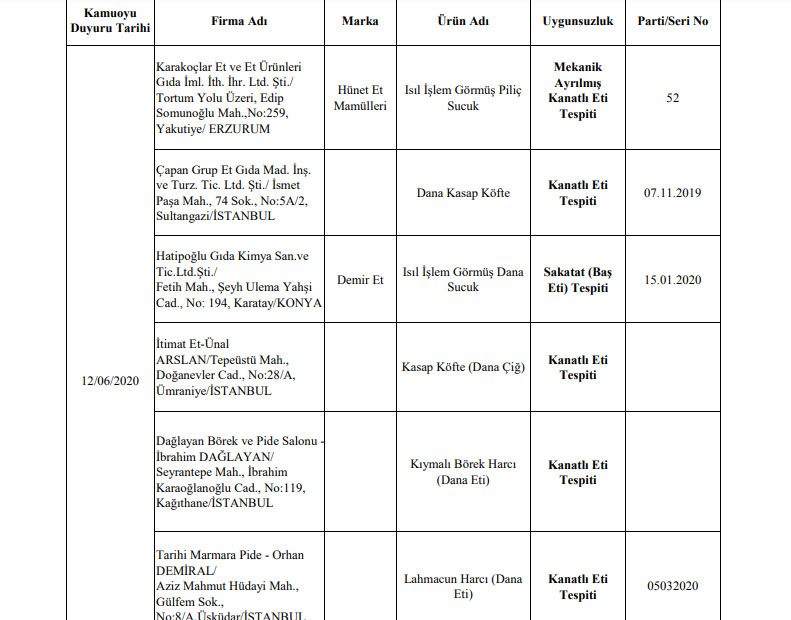 | Kamuoyu Duyuru Tarihi | Firma Adı | Marka | Ürün Adı | Uygunsuzluk | Parti/Seri No |
|---|---|---|---|---|---|
| 12/06/2020 | Karakoçlar Et ve Et Ürünleri Gıda İml. İth. İhr. Ltd. Şti./ Tortum Yolu Üzeri, Edip Somunoğlu Mah.,No:259, Yakutiye/ ERZURUM | Hünet Et Mamülleri | Isıl İşlem Görmüş Piliç Sucuk | Mekanik Ayrılmış Kanatlı Eti Tespiti | 52 |
| | Çapan Grup Et Gıda Mad. İnş. ve Turz. Tic. Ltd. Şti./ İsmet Paşa Mah., 74 Sok., No:5A/2, Sultangazi/İSTANBUL | | Dana Kasap Köfte | Kanatlı Eti Tespiti | 07.11.2019 |
| | Hatipoğlu Gıda Kimya San.ve Tic.Ltd.Şti./ Fetih Mah., Şeyh Ulema Yahşi Cad., No: 194, Karatay/KONYA | Demir Et | Isıl İşlem Görmüş Dana Sucuk | Sakatat (Baş Eti) Tespiti | 15.01.2020 |
| | İtimat Et-Ünal ARSLAN/Tepeüstü Mah., Doğanevler Cad., No:28/A, Ümraniye/İSTANBUL | | Kasap Köfte (Dana Çiğ) | Kanatlı Eti Tespiti | |
| | Dağlayan Börek ve Pide Salonu - İbrahim DAĞLAYAN/ Seyrantepe Mah., İbrahim Karaoğlanoğlu Cad., No:119, Kağıthane/İSTANBUL | | Kıymalı Börek Harcı (Dana Eti) | Kanatlı Eti Tespiti | |
| | Tarihi Marmara Pide - Orhan DEMİRAL/ Aziz Mahmut Hüdayi Mah., Gülfem Sok., No:8/A Üsküdar/İSTANBUL | | Lahmacun Harcı (Dana Eti) | Kanatlı Eti Tespiti | 05032020 |